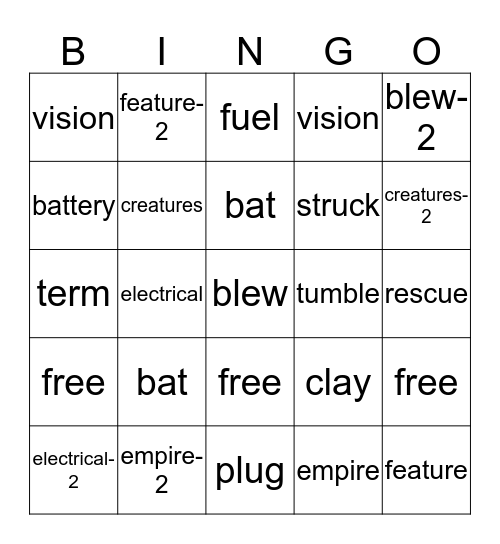 | B | I | N | G | O |
|---|---|---|---|---|
| vision | feature-2 | fuel | vision | blew-2 |
| battery | creatures | bat | struck | creatures-2 |
| term | electrical | blew | tumble | rescue |
| free | bat | free | clay | free |
| electrical-2 | empire-2 | plug | empire | feature |